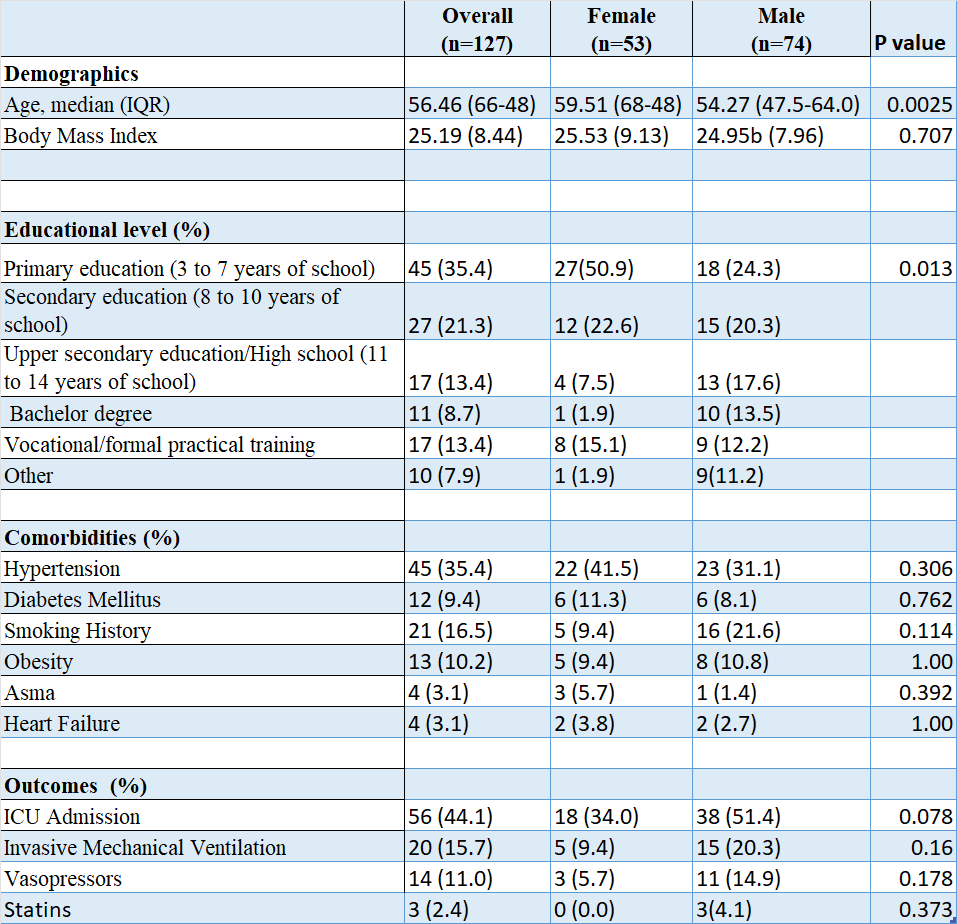 |  | Overall (n=127) | Female (n=53) | Male (n=74) | P value |
|---|---|---|---|---|
| **Demographics** |  |  |  |  |
| Age, median (IQR) | 56.46 (66-48) | 59.51 (68-48) | 54.27 (47.5-64.0) | 0.0025 |
| Body Mass Index | 25.19 (8.44) | 25.53 (9.13) | 24.95b (7.96) | 0.707 |
|  |  |  |  |  |
|  |  |  |  |  |
| **Educational level (%)** |  |  |  |  |
| Primary education (3 to 7 years of school) | 45 (35.4) | 27(50.9) | 18 (24.3) | 0.013 |
| Secondary education (8 to 10 years of school) | 27 (21.3) | 12 (22.6) | 15 (20.3) |  |
| Upper secondary education/High school (11 to 14 years of school) | 17 (13.4) | 4 (7.5) | 13 (17.6) |  |
| Bachelor degree | 11 (8.7) | 1 (1.9) | 10 (13.5) |  |
| Vocational/formal practical training | 17 (13.4) | 8 (15.1) | 9 (12.2) |  |
| Other | 10 (7.9) | 1 (1.9) | 9(11.2) |  |
|  |  |  |  |  |
| **Comorbidities (%)** |  |  |  |  |
| Hypertension | 45 (35.4) | 22 (41.5) | 23 (31.1) | 0.306 |
| Diabetes Mellitus | 12 (9.4) | 6 (11.3) | 6 (8.1) | 0.762 |
| Smoking History | 21 (16.5) | 5 (9.4) | 16 (21.6) | 0.114 |
| Obesity | 13 (10.2) | 5 (9.4) | 8 (10.8) | 1.00 |
| Asma | 4 (3.1) | 3 (5.7) | 1 (1.4) | 0.392 |
| Heart Failure | 4 (3.1) | 2 (3.8) | 2 (2.7) | 1.00 |
|  |  |  |  |  |
| **Outcomes (%)** |  |  |  |  |
| ICU Admission | 56 (44.1) | 18 (34.0) | 38 (51.4) | 0.078 |
| Invasive Mechanical Ventilation | 20 (15.7) | 5 (9.4) | 15 (20.3) | 0.16 |
| Vasopressors | 14 (11.0) | 3 (5.7) | 11 (14.9) | 0.178 |
| Statins | 3 (2.4) | 0 (0.0) | 3(4.1) | 0.373 |